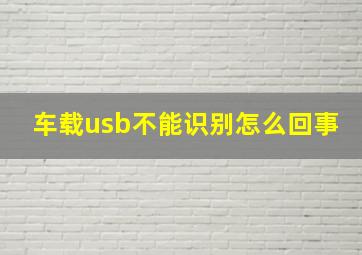 车载usb不能识别怎么回事